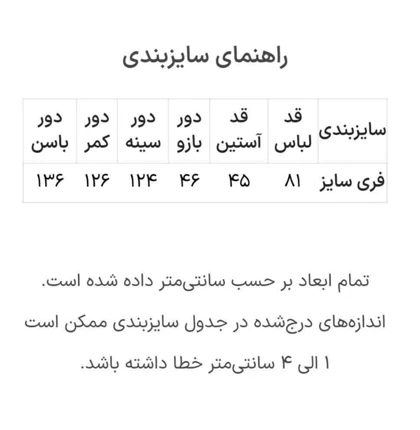 راهنمای سایزبندی

| سایزبندی | قد لباس | قد آستین | دور بازو | دور سینه | دور کمر | دور باسن |
|---|---|---|---|---|---|---|
| فری سایز | ۸۱ | ۴۵ | ۴۶ | ۱۲۴ | ۱۲۶ | ۱۳۶ |

تمام ابعاد بر حسب سانتی‌متر داده شده است.

اندازه‌های درج‌شده در جدول سایزبندی ممکن است ۱ الی ۴ سانتی‌متر خطا داشته باشد.